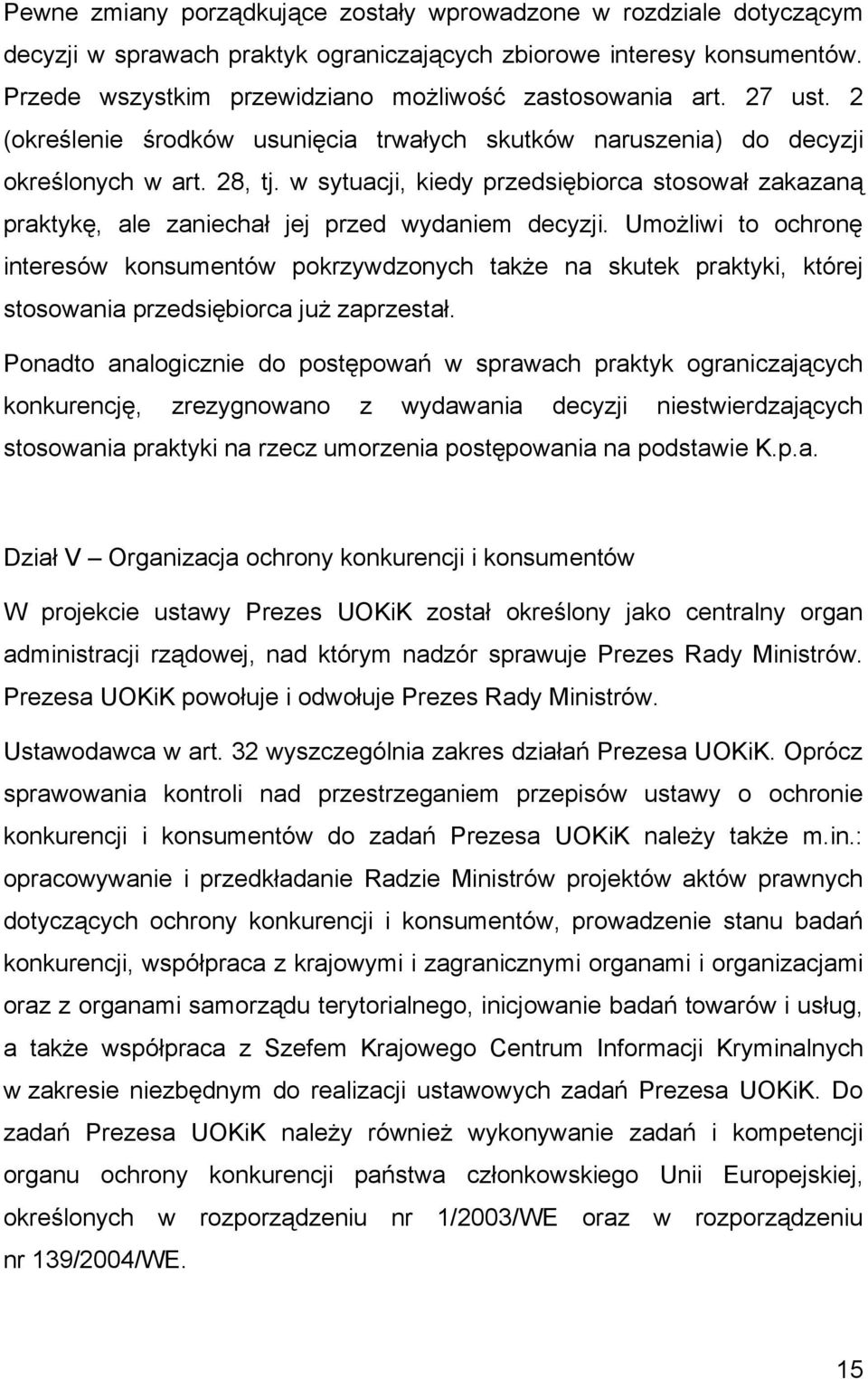 Pewne zmiany porządkujące zostały wprowadzone w rozdziale dotyczącym decyzji w sprawach praktyk ograniczających zbiorowe interesy konsumentów. Przede wszystkim przewidziano możliwość zastosowania art. 27 ust. 2 (określenie środków usunięcia trwałych skutków naruszenia) do decyzji określonych w art. 28, tj. w sytuacji, kiedy przedsiębiorca stosował zakazaną praktykę, ale zaniechał jej przed wydaniem decyzji. Umożliwi to ochronę interesów konsumentów pokrzywdzonych także na skutek praktyki, której stosowania przedsiębiorca już zaprzestał.

Ponadto analogicznie do postępowań w sprawach praktyk ograniczających konkurencję, zrezygnowano z wydawania decyzji niestwierdzających stosowania praktyki na rzecz umorzenia postępowania na podstawie K.p.a.

Dział V – Organizacja ochrony konkurencji i konsumentów

W projekcie ustawy Prezes UOKiK został określony jako centralny organ administracji rządowej, nad którym nadzór sprawuje Prezes Rady Ministrów. Prezesa UOKiK powołuje i odwołuje Prezes Rady Ministrów.

Ustawodawca w art. 32 wyszczególnia zakres działań Prezesa UOKiK. Oprócz sprawowania kontroli nad przestrzeganiem przepisów ustawy o ochronie konkurencji i konsumentów do zadań Prezesa UOKiK należy także m.in.: opracowywanie i przedkładanie Radzie Ministrów projektów aktów prawnych dotyczących ochrony konkurencji i konsumentów, prowadzenie stanu badań konkurencji, współpraca z krajowymi i zagranicznymi organami i organizacjami oraz z organami samorządu terytorialnego, inicjowanie badań towarów i usług, a także współpraca z Szefem Krajowego Centrum Informacji Kryminalnych w zakresie niezbędnym do realizacji ustawowych zadań Prezesa UOKiK. Do zadań Prezesa UOKiK należy również wykonywanie zadań i kompetencji organu ochrony konkurencji państwa członkowskiego Unii Europejskiej, określonych w rozporządzeniu nr 1/2003/WE oraz w rozporządzeniu nr 139/2004/WE.

15